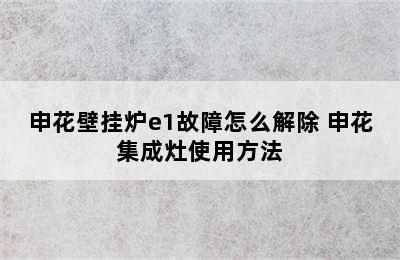 申花壁挂炉e1故障怎么解除 申花集成灶使用方法